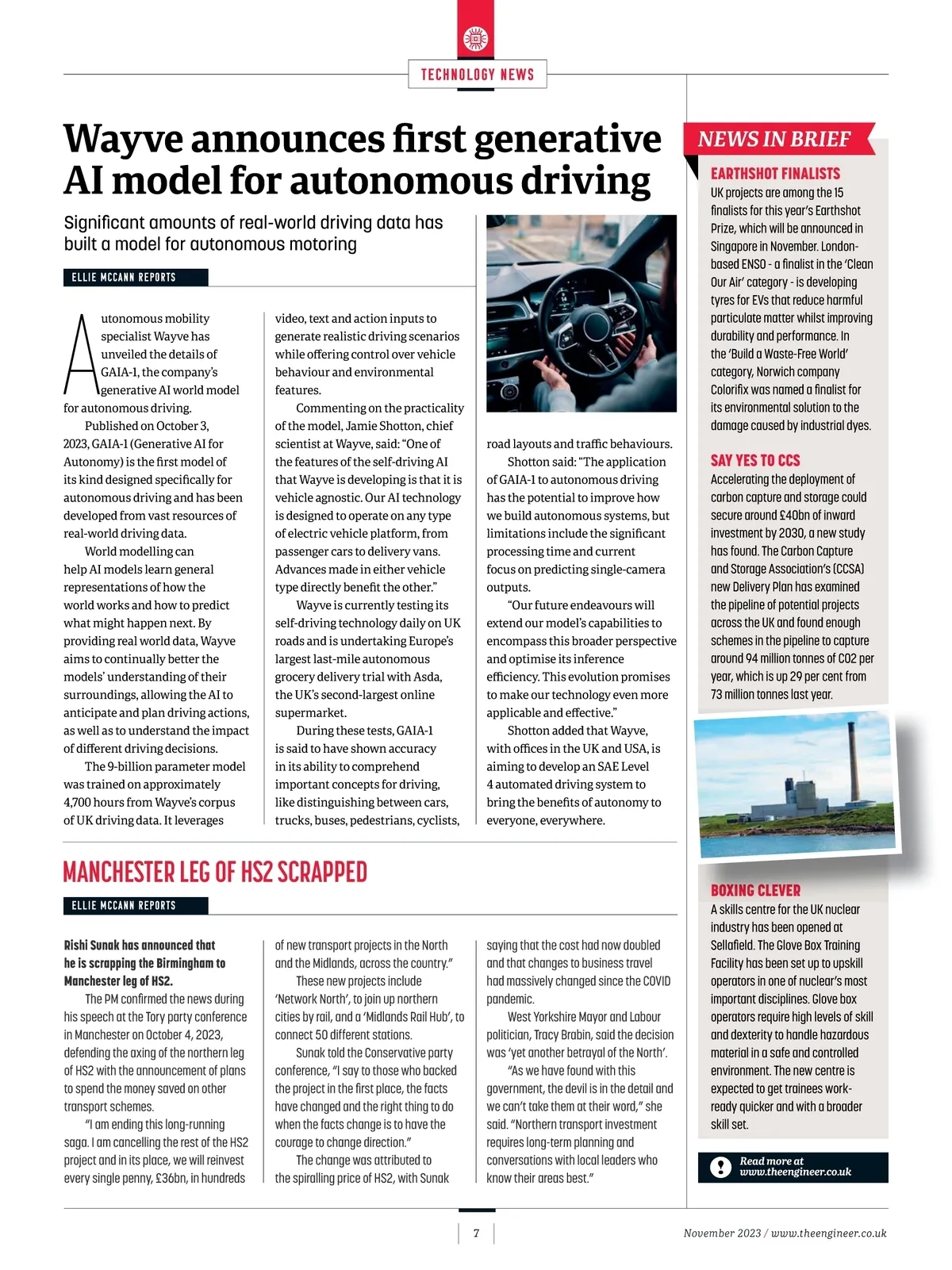 TECHNOLOGY NEWS

Wayve announces first generative AI model for autonomous driving

Significant amounts of real-world driving data has built a model for autonomous motoring

ELLIE MCCANN REPORTS

Autonomous mobility specialist Wayve has unveiled the details of GAIA-1, the company's generative AI world model for autonomous driving.

Published on October 3, 2023, GAIA-1 (Generative AI for Autonomy) is the first model of its kind designed specifically for autonomous driving and has been developed from vast resources of real-world driving data.

World modelling can help AI models learn general representations of how the world works and how to predict what might happen next. By providing real world data, Wayve aims to continually better the models' understanding of their surroundings, allowing the AI to anticipate and plan driving actions, as well as to understand the impact of different driving decisions.

The 9-billion parameter model was trained on approximately 4,700 hours from Wayve's corpus of UK driving data. It leverages video, text and action inputs to generate realistic driving scenarios while offering control over vehicle behaviour and environmental features.

Commenting on the practicality of the model, Jamie Shotton, chief scientist at Wayve, said: "One of the features of the self-driving AI that Wayve is developing is that it is vehicle agnostic. Our AI technology is designed to operate on any type of electric vehicle platform, from passenger cars to delivery vans. Advances made in either vehicle type directly benefit the other."

Wayve is currently testing its self-driving technology daily on UK roads and is undertaking Europe's largest last-mile autonomous grocery delivery trial with Asda, the UK's second-largest online supermarket.

During these tests, GAIA-1 is said to have shown accuracy in its ability to comprehend important concepts for driving, like distinguishing between cars, trucks, buses, pedestrians, cyclists, road layouts and traffic behaviours.

Shotton said: "The application of GAIA-1 to autonomous driving has the potential to improve how we build autonomous systems, but limitations include the significant processing time and current focus on predicting single-camera outputs.

"Our future endeavours will extend our model's capabilities to encompass this broader perspective and optimise its inference efficiency. This evolution promises to make our technology even more applicable and effective."

Shotton added that Wayve, with offices in the UK and USA, is aiming to develop an SAE Level 4 automated driving system to bring the benefits of autonomy to everyone, everywhere.

MANCHESTER LEG OF HS2 SCRAPPED

ELLIE MCCANN REPORTS

Rishi Sunak has announced that he is scrapping the Birmingham to Manchester leg of HS2.

The PM confirmed the news during his speech at the Tory party conference in Manchester on October 4, 2023, defending the axing of the northern leg of HS2 with the announcement of plans to spend the money saved on other transport schemes.

"I am ending this long-running saga. I am cancelling the rest of the HS2 project and in its place, we will reinvest every single penny, £36bn, in hundreds of new transport projects in the North and the Midlands, across the country."

These new projects include 'Network North', to join up northern cities by rail, and a 'Midlands Rail Hub', to connect 50 different stations.

Sunak told the Conservative party conference, "I say to those who backed the project in the first place, the facts have changed and the right thing to do when the facts change is to have the courage to change direction."

The change was attributed to the spiralling price of HS2, with Sunak saying that the cost had now doubled and that changes to business travel had massively changed since the COVID pandemic.

West Yorkshire Mayor and Labour politician, Tracy Brabin, said the decision was 'yet another betrayal of the North'.

"As we have found with this government, the devil is in the detail and we can't take them at their word," she said. "Northern transport investment requires long-term planning and conversations with local leaders who know their areas best."

NEWS IN BRIEF

EARTHSHOT FINALISTS
UK projects are among the 15 finalists for this year's Earthshot Prize, which will be announced in Singapore in November. London-based ENSO - a finalist in the 'Clean Our Air' category - is developing tyres for EVs that reduce harmful particulate matter whilst improving durability and performance. In the 'Build a Waste-Free World' category, Norwich company Colorifix was named a finalist for its environmental solution to the damage caused by industrial dyes.

SAY YES TO CCS
Accelerating the deployment of carbon capture and storage could secure around £40bn of inward investment by 2030, a new study has found. The Carbon Capture and Storage Association's (CCSA) new Delivery Plan has examined the pipeline of potential projects across the UK and found enough schemes in the pipeline to capture around 94 million tonnes of CO2 per year, which is up 29 per cent from 73 million tonnes last year.

BOXING CLEVER
A skills centre for the UK nuclear industry has been opened at Sellafield. The Glove Box Training Facility has been set up to upskill operators in one of nuclear's most important disciplines. Glove box operators require high levels of skill and dexterity to handle hazardous material in a safe and controlled environment. The new centre is expected to get trainees work-ready quicker and with a broader skill set.

Read more at www.theengineer.co.uk

7

November 2023 / www.theengineer.co.uk